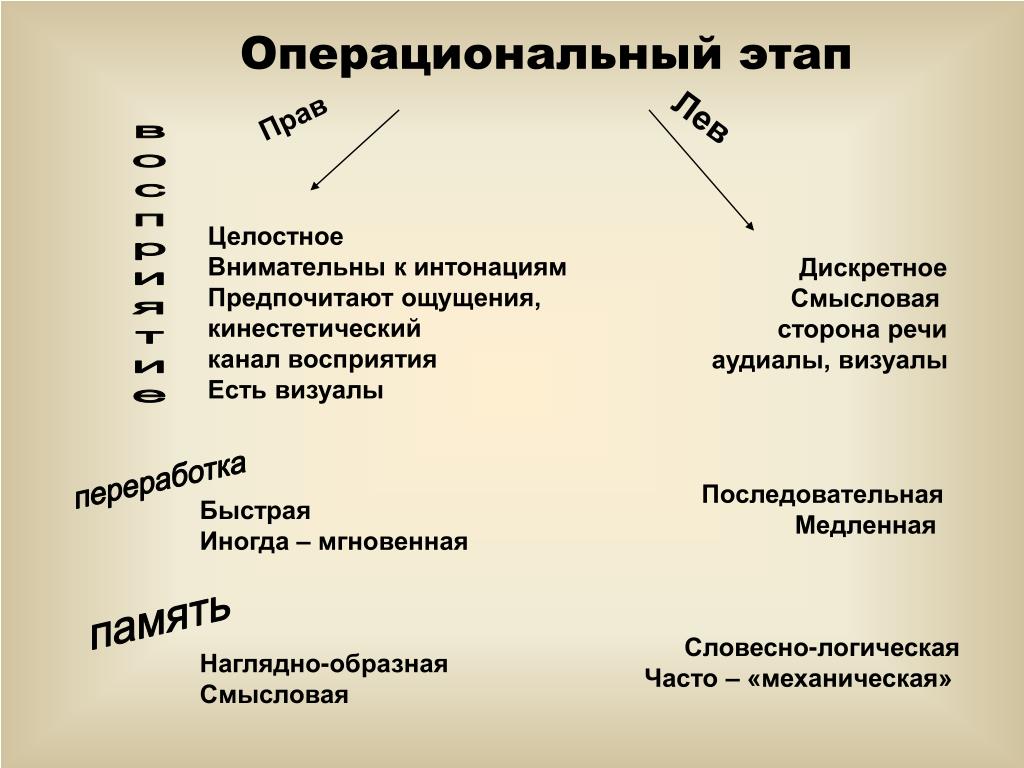 Операциональный этап

Прав

Лев

восприятие

Целостное
Внимательны к интонациям
Предпочитают ощущения, кинестетический канал восприятия
Есть визуалы

Дискретное
Смысловая сторона речи
аудиалы, визуалы

переработка

Быстрая
Иногда – мгновенная

Последовательная
Медленная

память

Наглядно-образная
Смысловая

Словесно-логическая
Часто – «механическая»